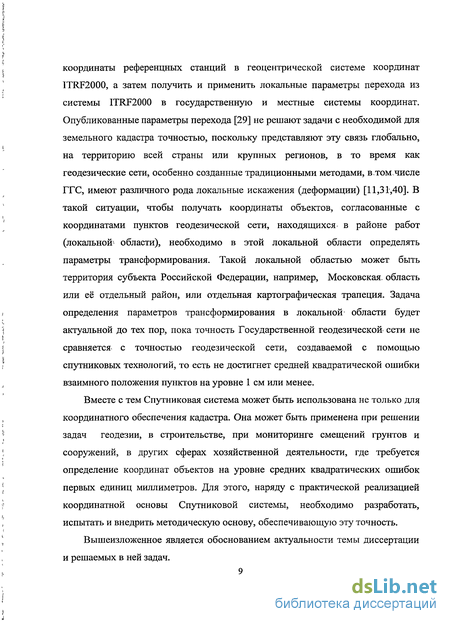 координаты референцных станций в геоцентрической системе координат ITRF2000, а затем получить и применить локальные параметры перехода из системы ITRF2000 в государственную и местные системы координат. Опубликованные параметры перехода [29] не решают задачи с необходимой для земельного кадастра точностью, поскольку представляют эту связь глобально, на территорию всей страны или крупных регионов, в то время как геодезические сети, особенно созданные традиционными методами, в том числе ГГС, имеют различного рода локальные искажения (деформации) [11,31,40]. В такой ситуации, чтобы получать координаты объектов, согласованные с координатами пунктов геодезической сети, находящихся в районе работ (локальной области), необходимо в этой локальной области определять параметры трансформирования. Такой локальной областью может быть территория субъекта Российской Федерации, например, Московская область или её отдельный район, или отдельная картографическая трапеция. Задача определения параметров трансформирования в локальной области будет актуальной до тех пор, пока точность Государственной геодезической сети не сравняется с точностью геодезической сети, создаваемой с помощью спутниковых технологий, то есть не достигнет средней квадратической ошибки взаимного положения пунктов на уровне 1 см или менее.

Вместе с тем Спутниковая система может быть использована не только для координатного обеспечения кадастра. Она может быть применена при решении задач геодезии, в строительстве, при мониторинге смещений грунтов и сооружений, в других сферах хозяйственной деятельности, где требуется определение координат объектов на уровне средних квадратических ошибок первых единиц миллиметров. Для этого, наряду с практической реализацией координатной основы Спутниковой системы, необходимо разработать, испытать и внедрить методическую основу, обеспечивающую эту точность.

Вышеизложенное является обоснованием актуальности темы диссертации и решаемых в ней задач.

9

dsLib.net
библиотека диссертаций